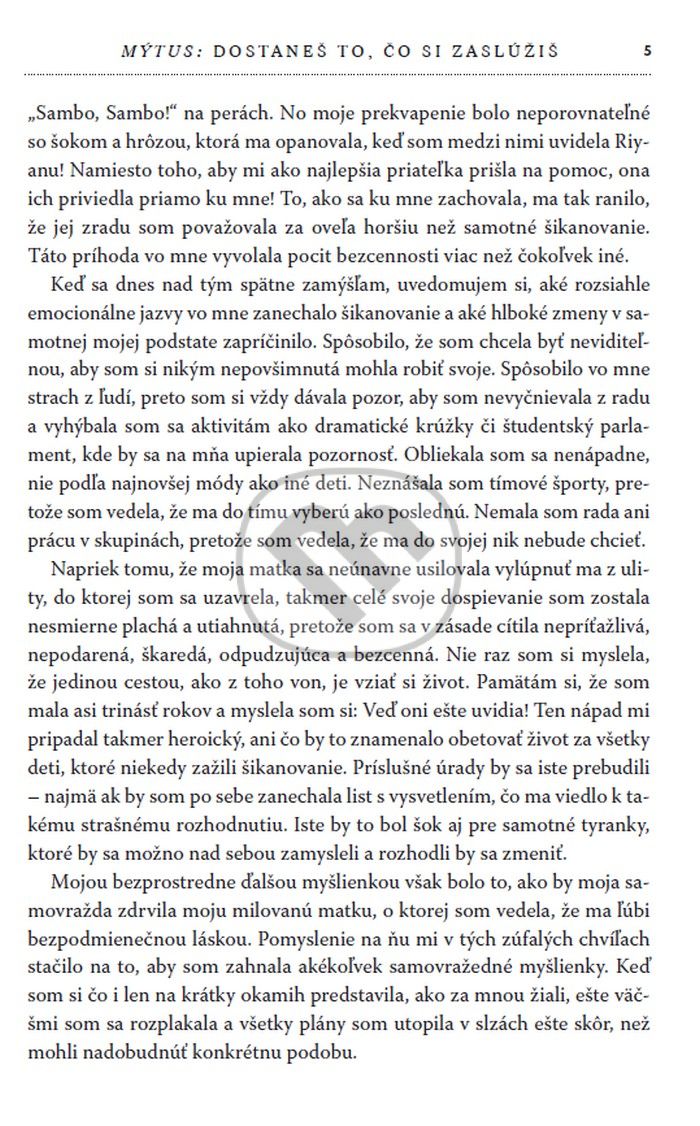 MÝTUS: DOSTANEŠ TO, ČO SI ZASLÚŽIŠ 5

„Sambo, Sambo!“ na perách. No moje prekvapenie bolo neporovnateľné so šokom a hrôzou, ktorá ma opanovala, keď som medzi nimi uvidela Riyanu! Namiesto toho, aby mi ako najlepšia priateľka prišla na pomoc, ona ich priviedla priamo ku mne! To, ako sa ku mne zachovala, ma tak ranilo, že jej zradu som považovala za oveľa horšiu než samotné šikanovanie. Táto príhoda vo mne vyvolala pocit bezcennosti viac než čokoľvek iné.

Keď sa dnes nad tým spätne zamýšľam, uvedomujem si, aké rozsiahle emocionálne jazvy vo mne zanechalo šikanovanie a aké hlboké zmeny v samotnej mojej podstate zapríčinilo. Spôsobilo, že som chcela byť neviditeľnou, aby som si nikým nepovšimnutá mohla robiť svoje. Spôsobilo vo mne strach z ľudí, preto som si vždy dávala pozor, aby som nevyčnievala z radu a vyhýbala som sa aktivitám ako dramatické krúžky či študentský parlament, kde by sa na mňa upierala pozornosť. Obliekala som sa nenápadne, nie podľa najnovšej módy ako iné deti. Neznášala som tímové športy, pretože som vedela, že ma do tímu vyberú ako poslednú. Nemala som rada ani prácu v skupinách, pretože som vedela, že ma do svojej nik nebude chcieť.

Napriek tomu, že moja matka sa neúnavne usilovala vylúpnuť ma z ulity, do ktorej som sa uzavrela, takmer celé svoje dospievanie som zostala nesmierne plachá a utiahnutá, pretože som sa v zásade cítila nepríťažlivá, nepodarená, škaredá, odpudzujúca a bezcenná. Nie raz som si myslela, že jedinou cestou, ako z toho von, je vziať si život. Pamätám si, že som mala asi trinásť rokov a myslela som si: Veď oni ešte uvidia! Ten nápad mi pripadal takmer heroický, ani čo by to znamenalo obetovať život za všetky deti, ktoré niekedy zažili šikanovanie. Príslušné úrady by sa iste prebudili – najmä ak by som po sebe zanechala list s vysvetlením, čo ma viedlo k takému strašnému rozhodnutiu. Iste by to bol šok aj pre samotné tyranky, ktoré by sa možno nad sebou zamysleli a rozhodli by sa zmeniť.

Mojou bezprostredne ďalšou myšlienkou však bolo to, ako by moja samovražda zdrvila moju milovanú matku, o ktorej som vedela, že ma ľúbi bezpodmienečnou láskou. Pomyslenie na ňu mi v tých zúfalých chvíľach stačilo na to, aby som zahnala akékoľvek samovražedné myšlienky. Keď som si čo i len na krátky okamih predstavila, ako za mnou žiali, ešte väčšmi som sa rozplakala a všetky plány som utopila v slzách ešte skôr, než mohli nadobudnúť konkrétnu podobu.